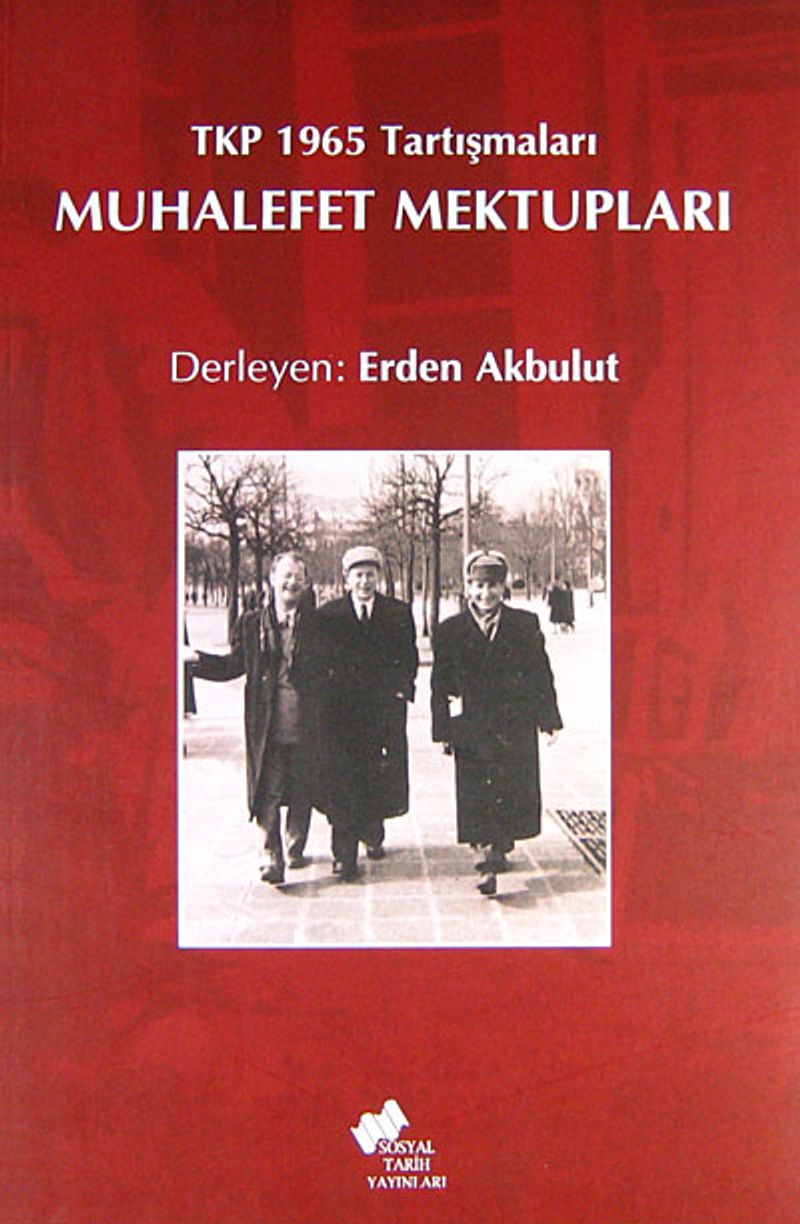 TKP 1965 Tartışmaları
MUHALEFET MEKTUPLARI

Derleyen: Erden Akbulut

SOSYAL
TARİH
YAYINLARI